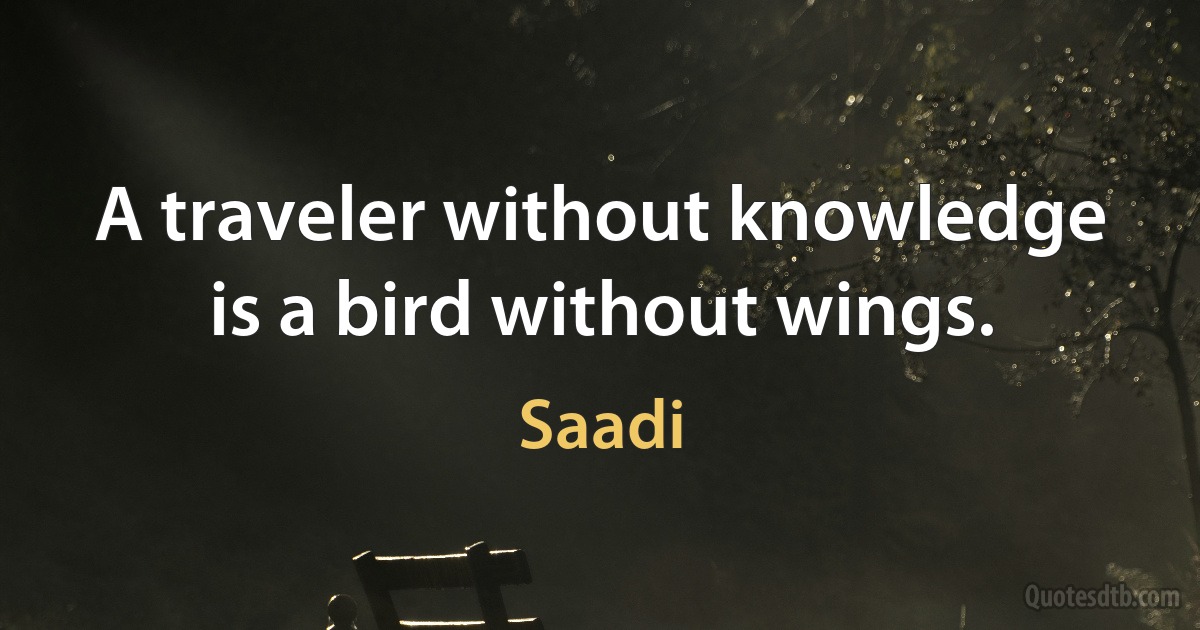 A traveler without knowledge is a bird without wings.

Saadi

Quotesdtb.com